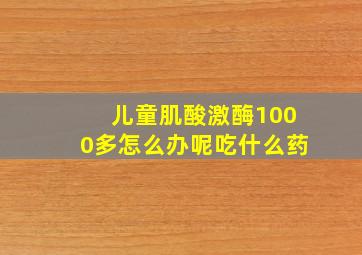 儿童肌酸激酶1000多怎么办呢吃什么药